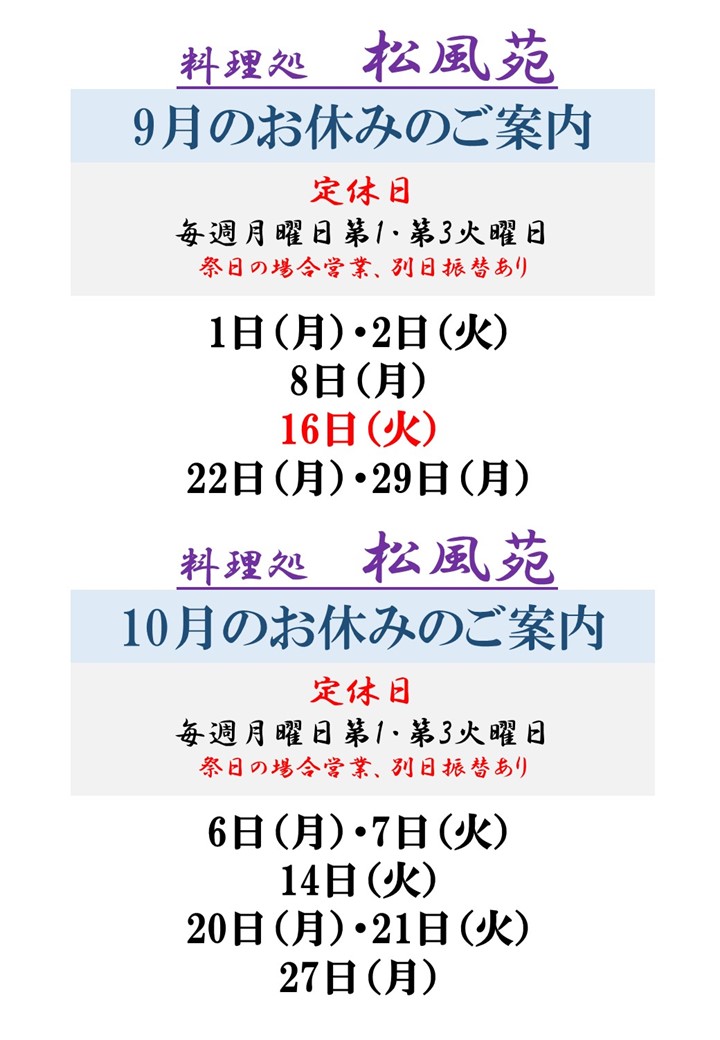 料理処　松風苑

9月のお休みのご案内

定休日
毎週月曜日 第1・第3火曜日
祭日の場合営業、別日振替あり

1日（月）・2日（火）
8日（月）
16日（火）
22日（月）・29日（月）

料理処　松風苑

10月のお休みのご案内

定休日
毎週月曜日 第1・第3火曜日
祭日の場合営業、別日振替あり

6日（月）・7日（火）
14日（火）
20日（月）・21日（火）
27日（月）